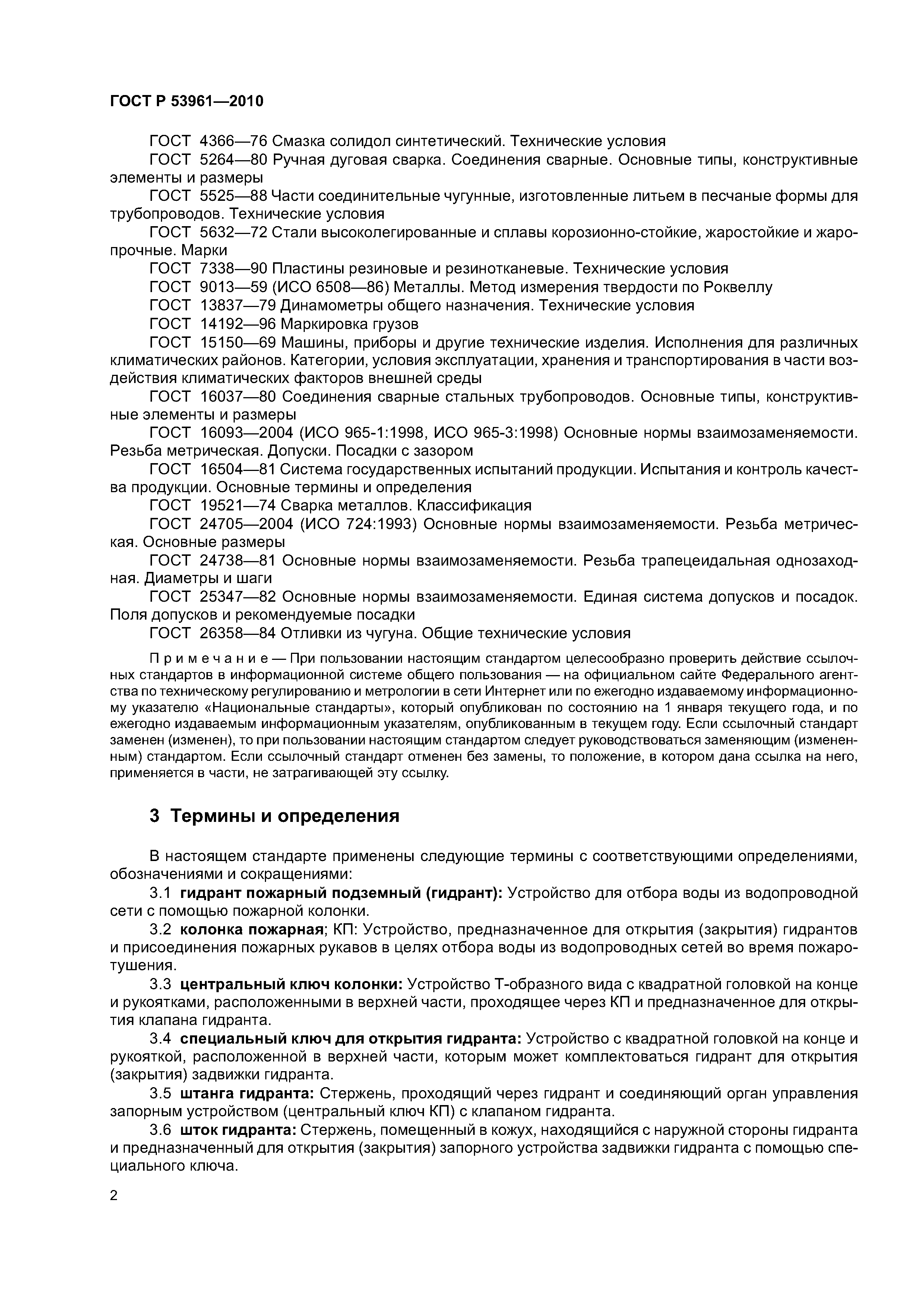 ГОСТ Р 53961—2010

ГОСТ 4366—76 Смазка солидол синтетический. Технические условия

ГОСТ 5264—80 Ручная дуговая сварка. Соединения сварные. Основные типы, конструктивные элементы и размеры

ГОСТ 5525—88 Части соединительные чугунные, изготовленные литьем в песчаные формы для трубопроводов. Технические условия

ГОСТ 5632—72 Стали высоколегированные и сплавы корозионно-стойкие, жаростойкие и жаропрочные. Марки

ГОСТ 7338—90 Пластины резиновые и резинотканевые. Технические условия

ГОСТ 9013—59 (ИСО 6508—86) Металлы. Метод измерения твердости по Роквеллу

ГОСТ 13837—79 Динамометры общего назначения. Технические условия

ГОСТ 14192—96 Маркировка грузов

ГОСТ 15150—69 Машины, приборы и другие технические изделия. Исполнения для различных климатических районов. Категории, условия эксплуатации, хранения и транспортирования в части воздействия климатических факторов внешней среды

ГОСТ 16037—80 Соединения сварные стальных трубопроводов. Основные типы, конструктивные элементы и размеры

ГОСТ 16093—2004 (ИСО 965-1:1998, ИСО 965-3:1998) Основные нормы взаимозаменяемости. Резьба метрическая. Допуски. Посадки с зазором

ГОСТ 16504—81 Система государственных испытаний продукции. Испытания и контроль качества продукции. Основные термины и определения

ГОСТ 19521—74 Сварка металлов. Классификация

ГОСТ 24705—2004 (ИСО 724:1993) Основные нормы взаимозаменяемости. Резьба метрическая. Основные размеры

ГОСТ 24738—81 Основные нормы взаимозаменяемости. Резьба трапецеидальная однозаходная. Диаметры и шаги

ГОСТ 25347—82 Основные нормы взаимозаменяемости. Единая система допусков и посадок. Поля допусков и рекомендуемые посадки

ГОСТ 26358—84 Отливки из чугуна. Общие технические условия

Примечание — При пользовании настоящим стандартом целесообразно проверить действие ссылочных стандартов в информационной системе общего пользования — на официальном сайте Федерального агентства по техническому регулированию и метрологии в сети Интернет или по ежегодно издаваемому информационному указателю «Национальные стандарты», который опубликован по состоянию на 1 января текущего года, и по ежегодно издаваемым информационным указателям, опубликованным в текущем году. Если ссылочный стандарт заменен (изменен), то при пользовании настоящим стандартом следует руководствоваться заменяющим (измененным) стандартом. Если ссылочный стандарт отменен без замены, то положение, в котором дана ссылка на него, применяется в части, не затрагивающей эту ссылку.

3 Термины и определения

В настоящем стандарте применены следующие термины с соответствующими определениями, обозначениями и сокращениями:

3.1 гидрант пожарный подземный (гидрант): Устройство для отбора воды из водопроводной сети с помощью пожарной колонки.

3.2 колонка пожарная; КП: Устройство, предназначенное для открытия (закрытия) гидрантов и присоединения пожарных рукавов в целях отбора воды из водопроводных сетей во время пожаротушения.

3.3 центральный ключ колонки: Устройство Т-образного вида с квадратной головкой на конце и рукоятками, расположенными в верхней части, проходящее через КП и предназначенное для открытия клапана гидранта.

3.4 специальный ключ для открытия гидранта: Устройство с квадратной головкой на конце и рукояткой, расположенной в верхней части, которым может комплектоваться гидрант для открытия (закрытия) задвижки гидранта.

3.5 штанга гидранта: Стержень, проходящий через гидрант и соединяющий орган управления запорным устройством (центральный ключ КП) с клапаном гидранта.

3.6 шток гидранта: Стержень, помещенный в кожух, находящийся с наружной стороны гидранта и предназначенный для открытия (закрытия) запорного устройства задвижки гидранта с помощью специального ключа.

2